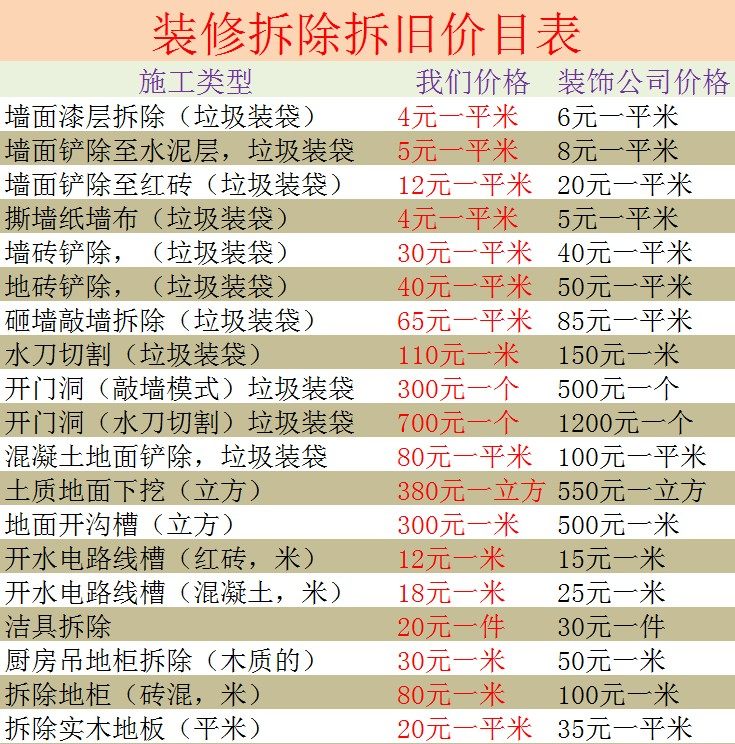 装修拆除拆旧价目表

| 施工类型 | 我们价格 | 装饰公司价格 |
|---|---|---|
| 墙面漆层拆除（垃圾装袋） | 4元一平米 | 6元一平米 |
| 墙面铲除至水泥层，垃圾装袋 | 5元一平米 | 8元一平米 |
| 墙面铲除至红砖（垃圾装袋） | 12元一平米 | 20元一平米 |
| 撕墙纸墙布（垃圾装袋） | 4元一平米 | 5元一平米 |
| 墙砖铲除，（垃圾装袋） | 30元一平米 | 40元一平米 |
| 地砖铲除，（垃圾装袋） | 40元一平米 | 50元一平米 |
| 砸墙敲墙拆除（垃圾装袋） | 65元一平米 | 85元一平米 |
| 水刀切割（垃圾装袋） | 110元一米 | 150元一米 |
| 开门洞（敲墙模式）垃圾装袋 | 300元一个 | 500元一个 |
| 开门洞（水刀切割）垃圾装袋 | 700元一个 | 1200元一个 |
| 混凝土地面铲除，垃圾装袋 | 80元一平米 | 100元一平米 |
| 土质地面下挖（立方） | 380元一立方 | 550元一立方 |
| 地面开沟槽（立方） | 300元一米 | 500元一米 |
| 开水电路线槽（红砖，米） | 12元一米 | 15元一米 |
| 开水电路线槽（混凝土，米） | 18元一米 | 25元一米 |
| 洁具拆除 | 20元一件 | 30元一件 |
| 厨房吊地柜拆除（木质的） | 30元一米 | 50元一米 |
| 拆除地柜（砖混，米） | 80元一米 | 100元一米 |
| 拆除实木地板（平米） | 20元一平米 | 35元一平米 |